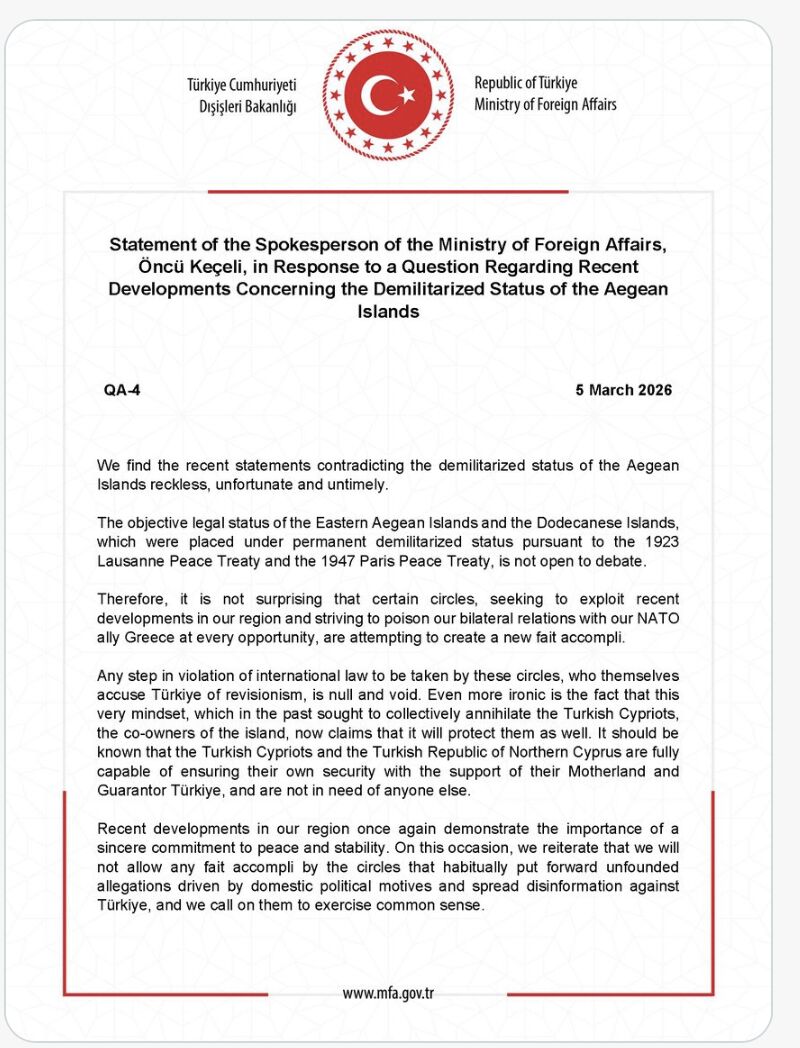 Türkiye Cumhuriyeti
Dışişleri Bakanlığı

Republic of Türkiye
Ministry of Foreign Affairs

Statement of the Spokesperson of the Ministry of Foreign Affairs, Öncü Keçeli, in Response to a Question Regarding Recent Developments Concerning the Demilitarized Status of the Aegean Islands

QA-4

5 March 2026

We find the recent statements contradicting the demilitarized status of the Aegean Islands reckless, unfortunate and untimely.

The objective legal status of the Eastern Aegean Islands and the Dodecanese Islands, which were placed under permanent demilitarized status pursuant to the 1923 Lausanne Peace Treaty and the 1947 Paris Peace Treaty, is not open to debate.

Therefore, it is not surprising that certain circles, seeking to exploit recent developments in our region and striving to poison our bilateral relations with our NATO ally Greece at every opportunity, are attempting to create a new fait accompli.

Any step in violation of international law to be taken by these circles, who themselves accuse Türkiye of revisionism, is null and void. Even more ironic is the fact that this very mindset, which in the past sought to collectively annihilate the Turkish Cypriots, the co-owners of the island, now claims that it will protect them as well. It should be known that the Turkish Cypriots and the Turkish Republic of Northern Cyprus are fully capable of ensuring their own security with the support of their Motherland and Guarantor Türkiye, and are not in need of anyone else.

Recent developments in our region once again demonstrate the importance of a sincere commitment to peace and stability. On this occasion, we reiterate that we will not allow any fait accompli by the circles that habitually put forward unfounded allegations driven by domestic political motives and spread disinformation against Türkiye, and we call on them to exercise common sense.

www.mfa.gov.tr